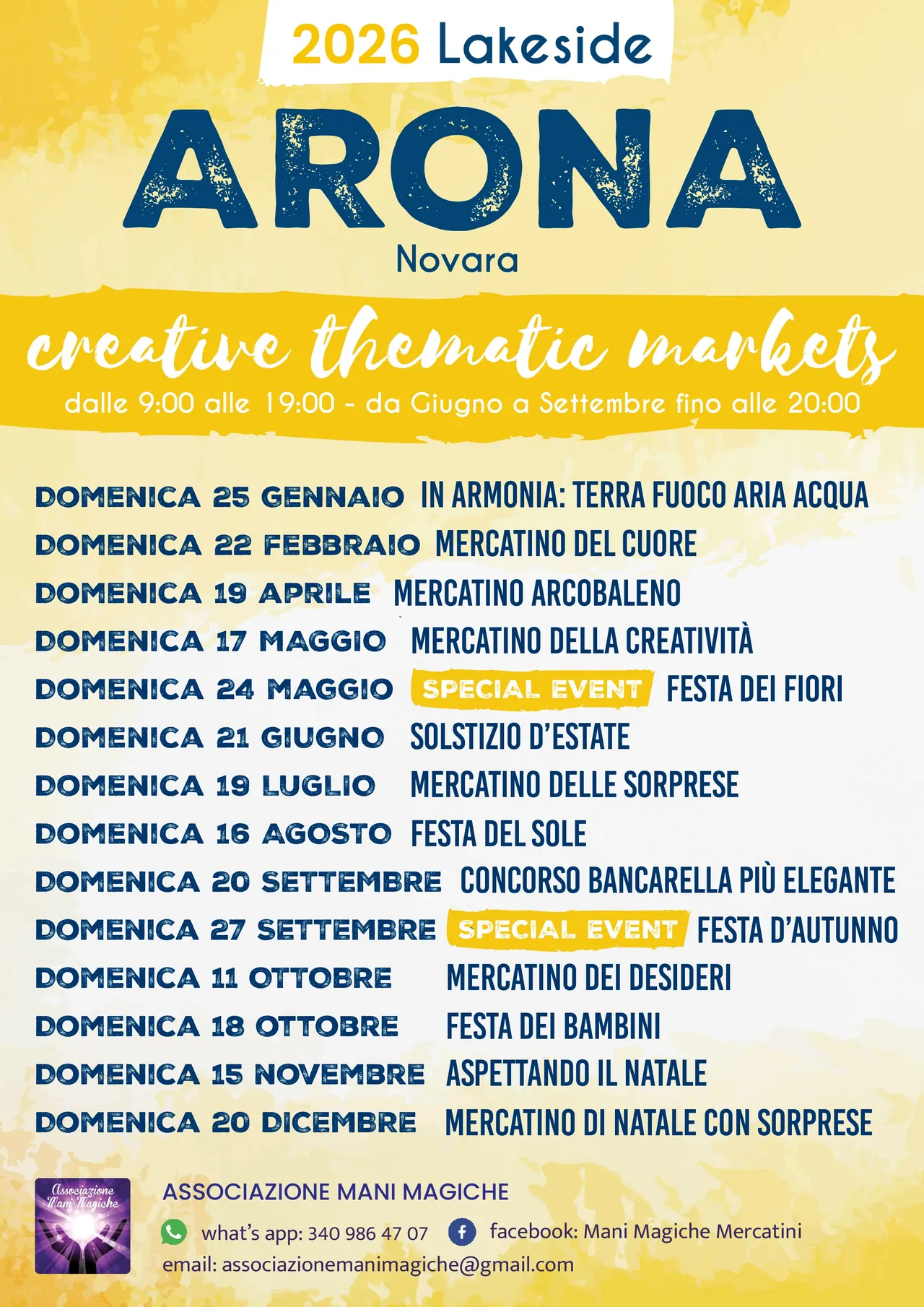 2026 Lakeside

ARONA

Novara

creative thematic markets

dalle 9:00 alle 19:00 - da Giugno a Settembre fino alle 20:00

DOMENICA 25 GENNAIO IN ARMONIA: TERRA FUOCO ARIA ACQUA
DOMENICA 22 FEBBRAIO MERCATINO DEL CUORE
DOMENICA 19 APRILE MERCATINO ARCOBALENO
DOMENICA 17 MAGGIO MERCATINO DELLA CREATIVITÀ
DOMENICA 24 MAGGIO SPECIAL EVENT FESTA DEI FIORI
DOMENICA 21 GIUGNO SOLSTIZIO D'ESTATE
DOMENICA 19 LUGLIO MERCATINO DELLE SORPRESE
DOMENICA 16 AGOSTO FESTA DEL SOLE
DOMENICA 20 SETTEMBRE CONCORSO BANCARELLA PIÙ ELEGANTE
DOMENICA 27 SETTEMBRE SPECIAL EVENT FESTA D'AUTUNNO
DOMENICA 11 OTTOBRE MERCATINO DEI DESIDERI
DOMENICA 18 OTTOBRE FESTA DEI BAMBINI
DOMENICA 15 NOVEMBRE ASPETTANDO IL NATALE
DOMENICA 20 DICEMBRE MERCATINO DI NATALE CON SORPRESE

Associazione Mani Magiche

ASSOCIAZIONE MANI MAGICHE
what's app: 340 986 47 07 facebook: Mani Magiche Mercatini
email: associazionemanimagiche@gmail.com